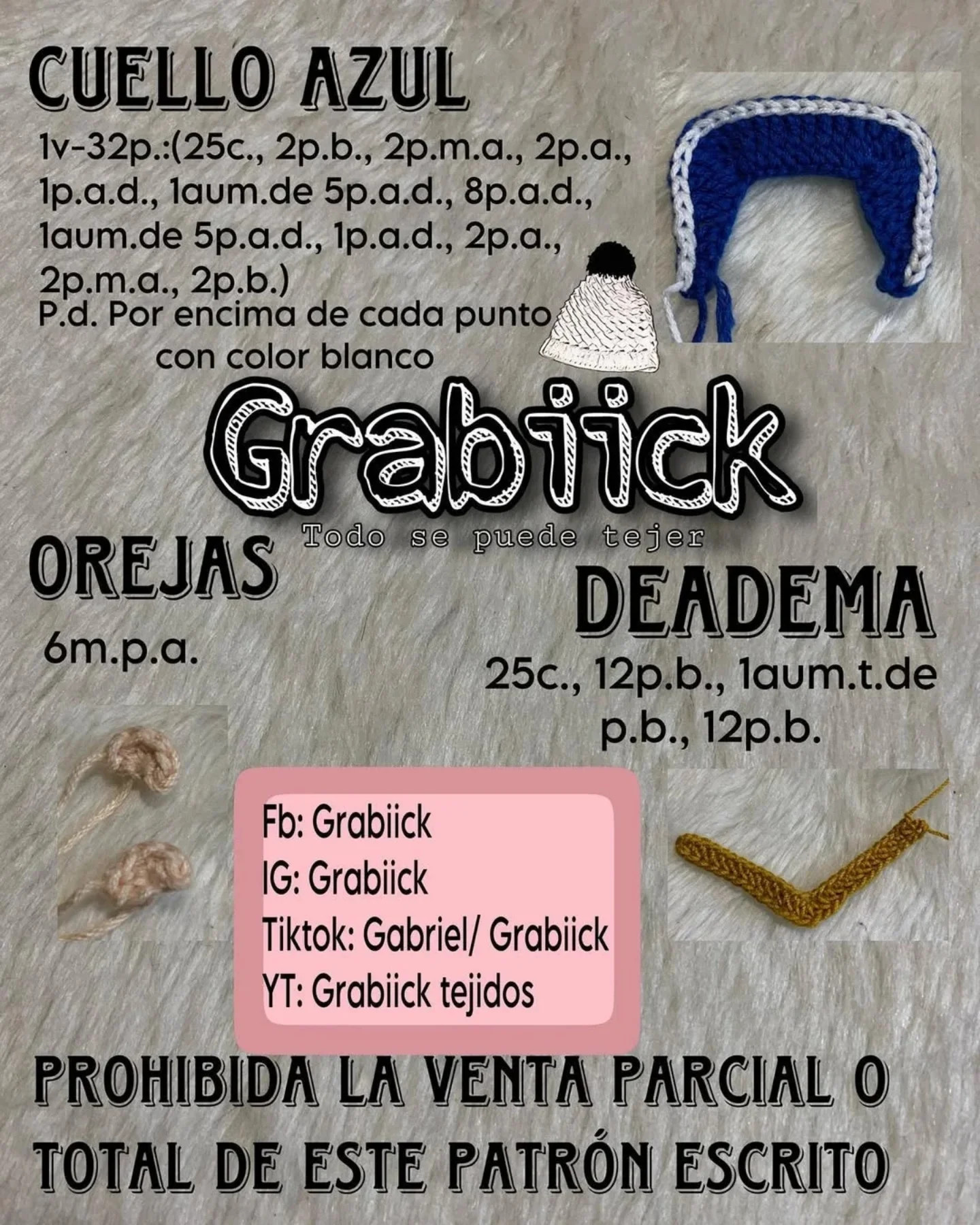 CUELLO AZUL

1v-32p.:(25c., 2p.b., 2p.m.a., 2p.a., 1p.a.d., 1aum.de 5p.a.d., 8p.a.d., 1aum.de 5p.a.d., 1p.a.d., 2p.a., 2p.m.a., 2p.b.)
P.d. Por encima de cada punto con color blanco

Grabiick
Todo se puede tejer

OREJAS

6m.p.a.

DEADEMA

25c., 12p.b., 1aum.t.de p.b., 12p.b.

Fb: Grabiick
IG: Grabiick
Tiktok: Gabriel/ Grabiick
YT: Grabiick tejidos

PROHIBIDA LA VENTA PARCIAL O TOTAL DE ESTE PATRÓN ESCRITO